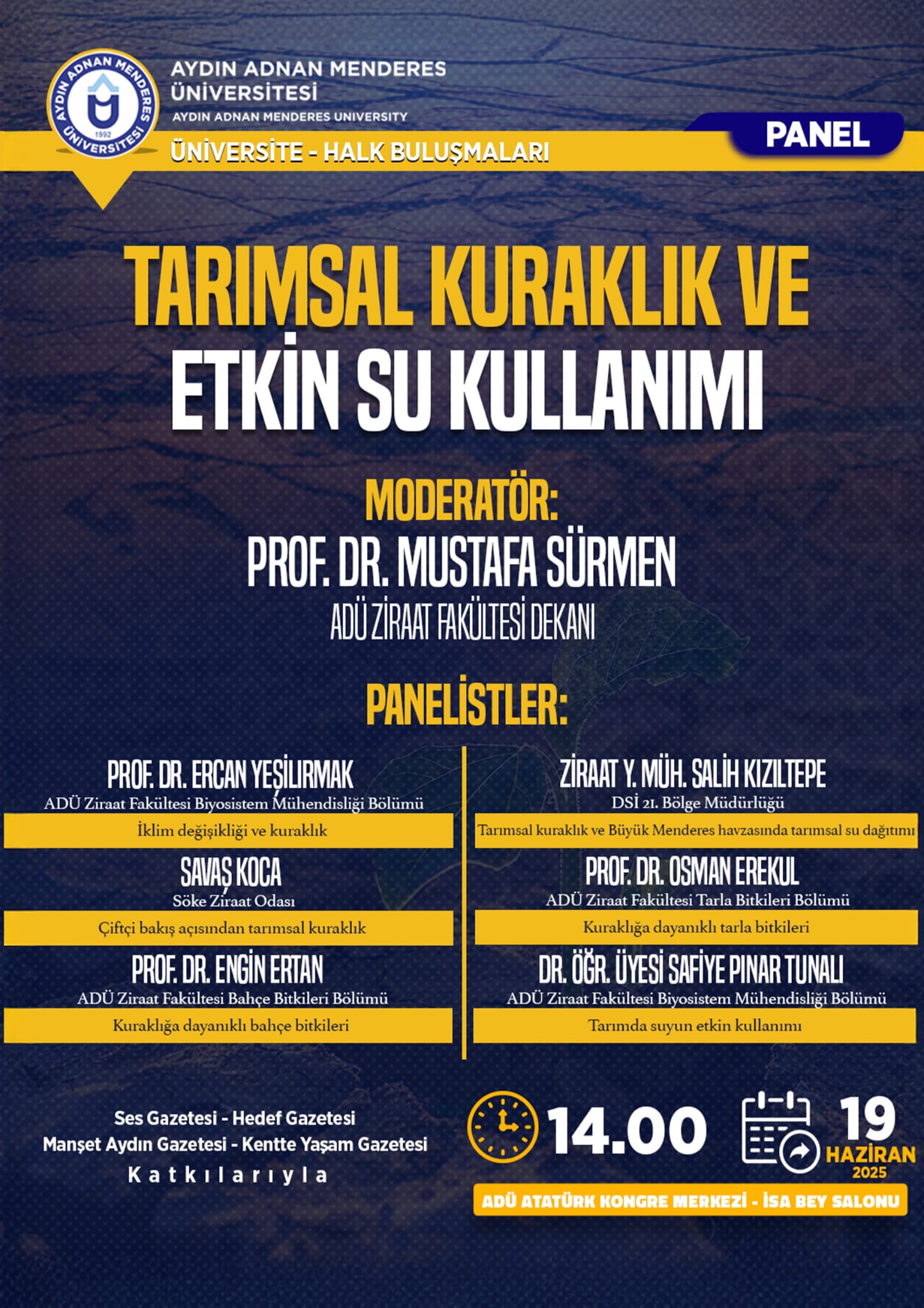 AYDIN ADNAN MENDERES ÜNİVERSİTESİ
1992
AYDIN ADNAN MENDERES ÜNİVERSİTESİ
AYDIN ADNAN MENDERES UNIVERSITY

ÜNİVERSİTE - HALK BULUŞMALARI

PANEL

TARIMSAL KURAKLIK VE ETKİN SU KULLANIMI

MODERATÖR:
PROF. DR. MUSTAFA SÜRMEN
ADÜ ZİRAAT FAKÜLTESİ DEKANI

PANELİSTLER:

PROF. DR. ERCAN YEŞİLIRMAK
ADÜ Ziraat Fakültesi Biyosistem Mühendisliği Bölümü
İklim değişikliği ve kuraklık

SAVAŞ KOCA
Söke Ziraat Odası
Çiftçi bakış açısından tarımsal kuraklık

PROF. DR. ENGİN ERTAN
ADÜ Ziraat Fakültesi Bahçe Bitkileri Bölümü
Kuraklığa dayanıklı bahçe bitkileri

ZİRAAT Y. MÜH. SALİH KIZILTEPE
DSİ 21. Bölge Müdürlüğü
Tarımsal kuraklık ve Büyük Menderes havzasında tarımsal su dağıtımı

PROF. DR. OSMAN EREKUL
ADÜ Ziraat Fakültesi Tarla Bitkileri Bölümü
Kuraklığa dayanıklı tarla bitkileri

DR. ÖĞR. ÜYESİ SAFİYE PINAR TUNALI
ADÜ Ziraat Fakültesi Biyosistem Mühendisliği Bölümü
Tarımda suyun etkin kullanımı

Ses Gazetesi - Hedef Gazetesi
Manşet Aydın Gazetesi - Kentte Yaşam Gazetesi
Katkılarıyla

14.00

19 HAZİRAN 2025

ADÜ ATATÜRK KONGRE MERKEZİ - İSA BEY SALONU